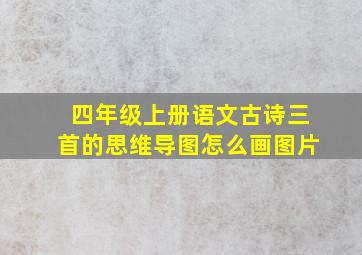 四年级上册语文古诗三首的思维导图怎么画图片